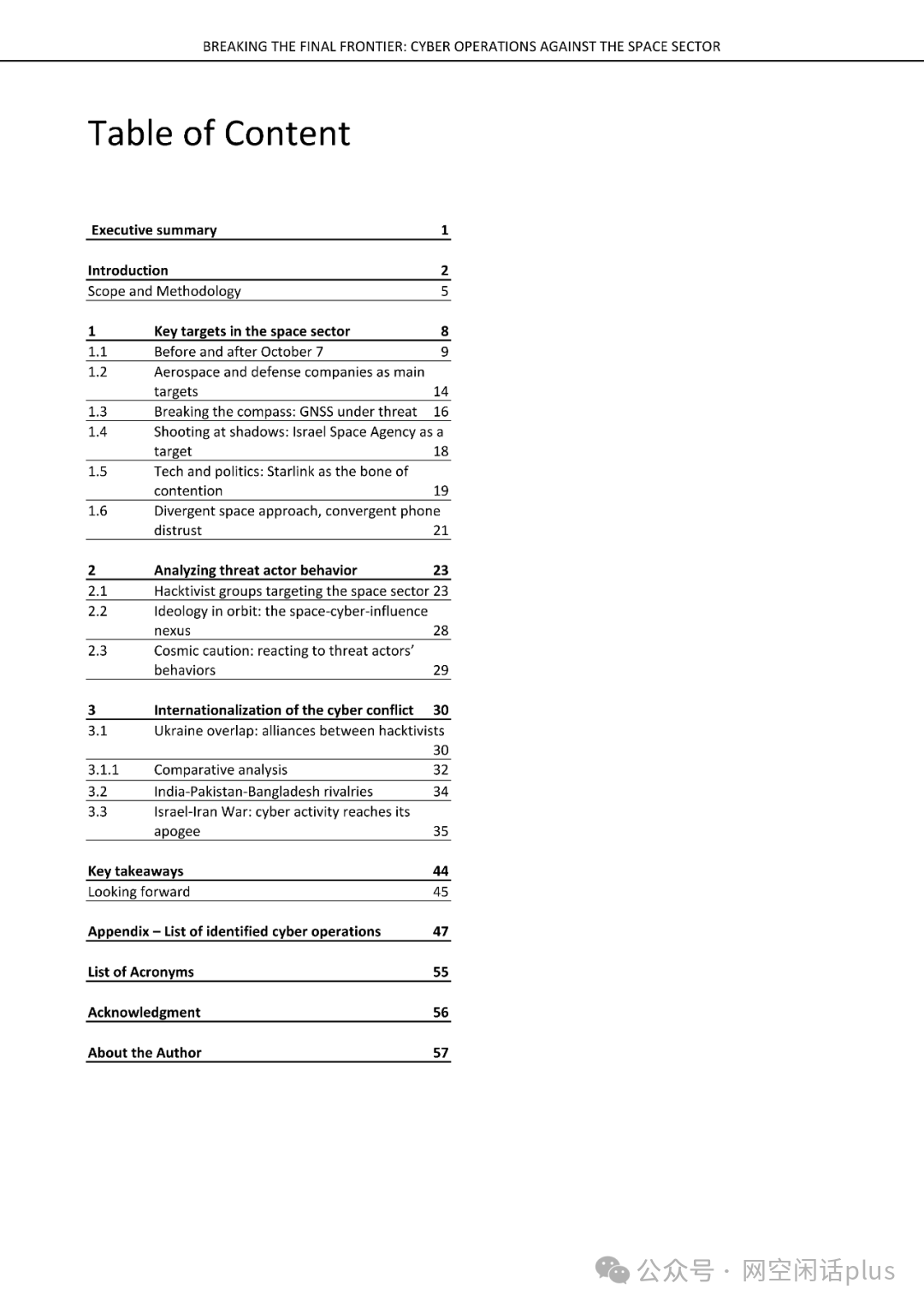 BREAKING THE FINAL FRONTIER: CYBER OPERATIONS AGAINST THE SPACE SECTOR

Table of Content

Executive summary 1

Introduction 2
Scope and Methodology 5

1 Key targets in the space sector 8
1.1 Before and after October 7 9
1.2 Aerospace and defense companies as main targets 14
1.3 Breaking the compass: GNSS under threat 16
1.4 Shooting at shadows: Israel Space Agency as a target 18
1.5 Tech and politics: Starlink as the bone of contention 19
1.6 Divergent space approach, convergent phone distrust 21

2 Analyzing threat actor behavior 23
2.1 Hacktivist groups targeting the space sector 23
2.2 Ideology in orbit: the space-cyber-influence nexus 28
2.3 Cosmic caution: reacting to threat actors' behaviors 29

3 Internationalization of the cyber conflict 30
3.1 Ukraine overlap: alliances between hacktivists 30
3.1.1 Comparative analysis 32
3.2 India-Pakistan-Bangladesh rivalries 34
3.3 Israel-Iran War: cyber activity reaches its apogee 35

Key takeaways 44
Looking forward 45

Appendix – List of identified cyber operations 47

List of Acronyms 55

Acknowledgment 56

About the Author 57

公众号 · 网空闲话plus